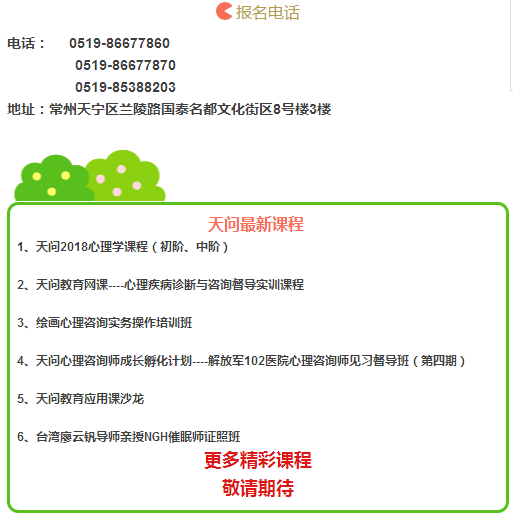 报名电话

电话： 0519-86677860
0519-86677870
0519-85388203
地址：常州天宁区兰陵路国泰名都文化街区8号楼3楼

天问最新课程

1、天问2018心理学课程（初阶、中阶）

2、天问教育网课----心理疾病诊断与咨询督导实训课程

3、绘画心理咨询实务操作培训班

4、天问心理咨询师成长孵化计划----解放军102医院心理咨询师见习督导班（第四期）

5、天问教育应用课沙龙

6、台湾廖云钒导师亲授NGH催眠师证照班

更多精彩课程
敬请期待